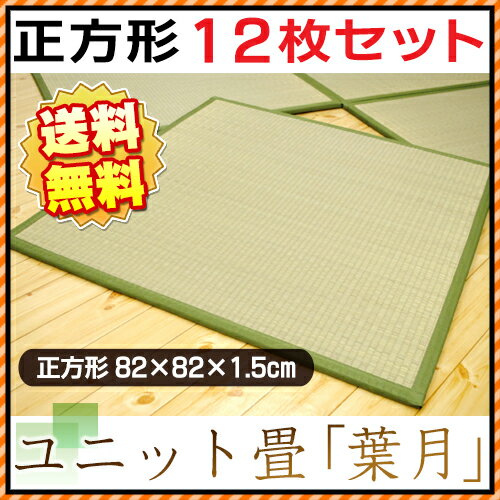 正方形 12枚セット

送料無料

正方形 82×82×1.5㎝

ユニット畳「葉月」